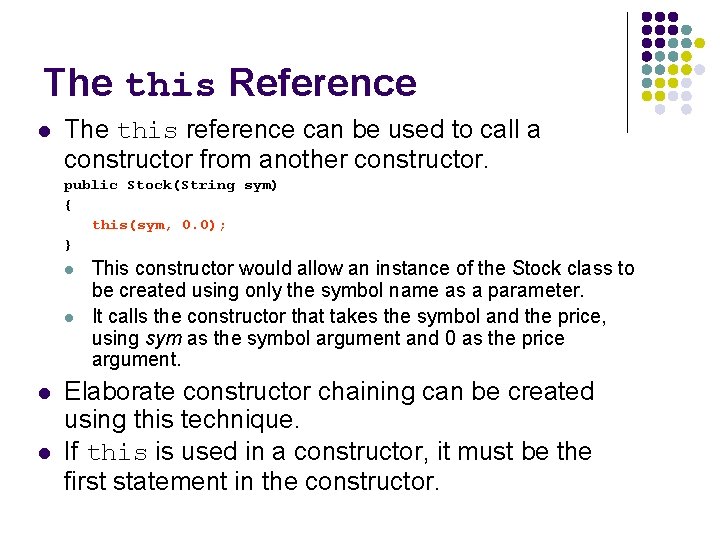 The this Reference

• The this reference can be used to call a constructor from another constructor.

public Stock(String sym)
{
    this(sym, 0.0);
}

• This constructor would allow an instance of the Stock class to be created using only the symbol name as a parameter.
• It calls the constructor that takes the symbol and the price, using sym as the symbol argument and 0 as the price argument.

• Elaborate constructor chaining can be created using this technique.
• If this is used in a constructor, it must be the first statement in the constructor.